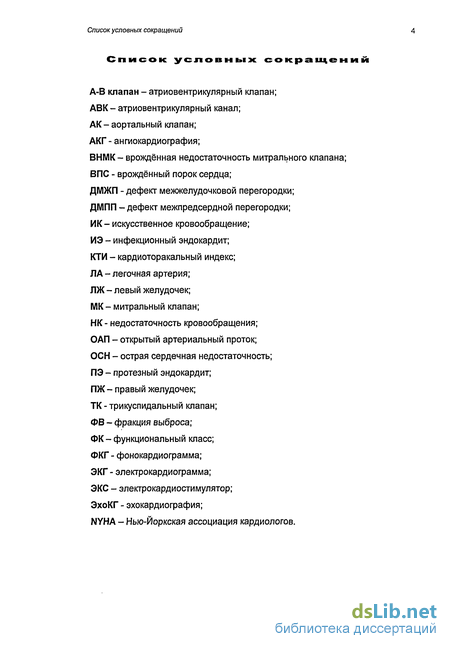 Список условных сокращений 4

Список условных сокращений

А-В клапан – атриовентрикулярный клапан;
АВК – атриовентрикулярный канал;
АК – аортальный клапан;
АКГ - ангиокардиография;
ВНМК – врождённая недостаточность митрального клапана;
ВПС - врождённый порок сердца;
ДМЖП - дефект межжелудочковой перегородки;
ДМПП – дефект межпредсердной перегородки;
ИК – искусственное кровообращение;
ИЭ – инфекционный эндокардит;
КТИ – кардиоторакальный индекс;
ЛА – легочная артерия;
ЛЖ – левый желудочек;
МК – митральный клапан;
НК - недостаточность кровообращения;
ОАП – открытый артериальный проток;
ОСН – острая сердечная недостаточность;
ПЭ – протезный эндокардит;
ПЖ – правый желудочек;
ТК - трикуспидальный клапан;
ФВ – фракция выброса;
ФК – функциональный класс;
ФКГ - фонокардиограмма;
ЭКГ - электрокардиограмма;
ЭКС – электрокардиостимулятор;
ЭхоКГ - эхокардиография;
NYHA – Нью-Йоркская ассоциация кардиологов.

dsLib.net
библиотека диссертаций